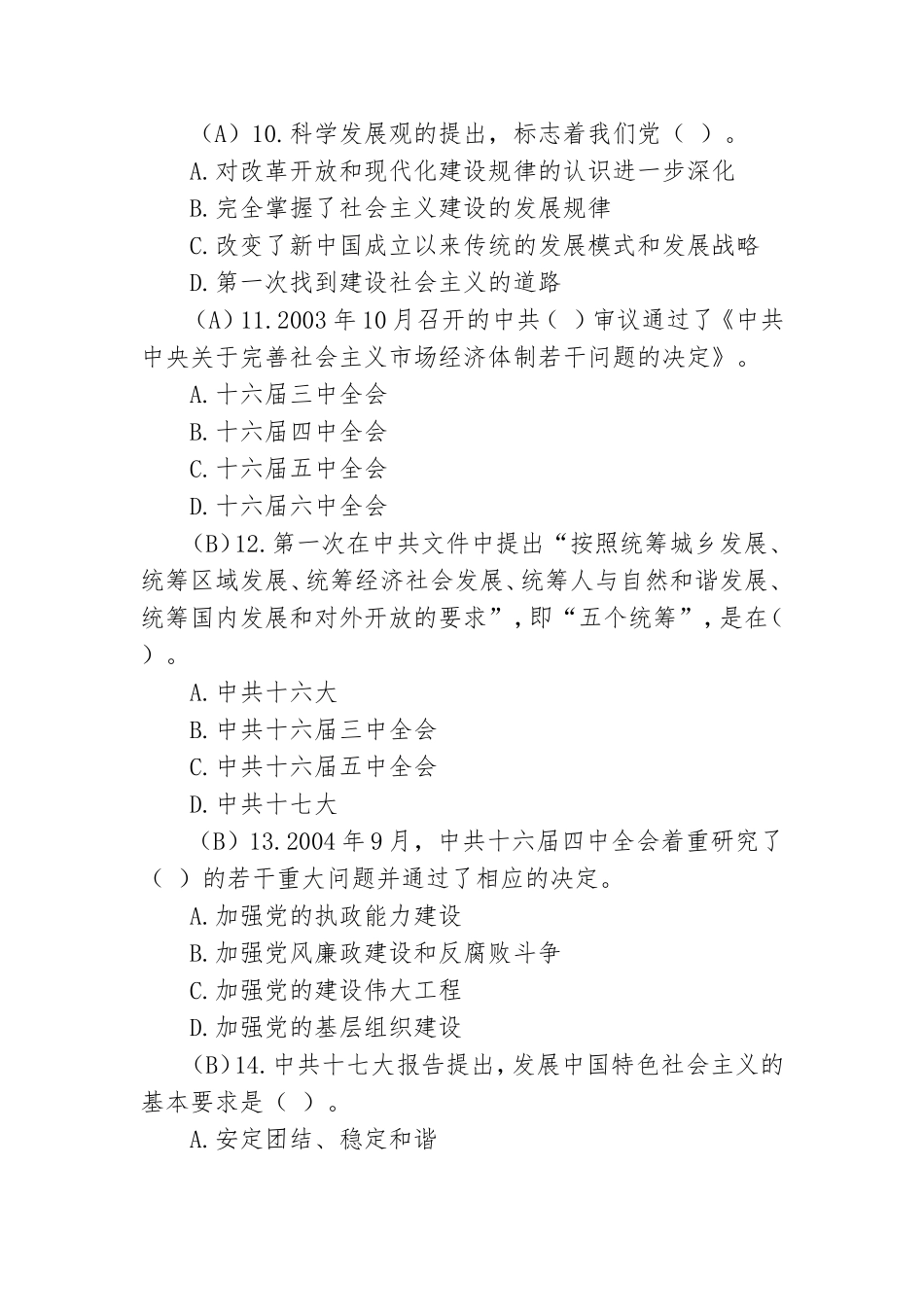 （A）10.科学发展观的提出，标志着我们党（ ）。

A.对改革开放和现代化建设规律的认识进一步深化

B.完全掌握了社会主义建设的发展规律

C.改变了新中国成立以来传统的发展模式和发展战略

D.第一次找到建设社会主义的道路

（A）11.2003年10月召开的中共（ ）审议通过了《中共中央关于完善社会主义市场经济体制若干问题的决定》。

A.十六届三中全会

B.十六届四中全会

C.十六届五中全会

D.十六届六中全会

（B）12.第一次在中共文件中提出“按照统筹城乡发展、统筹区域发展、统筹经济社会发展、统筹人与自然和谐发展、统筹国内发展和对外开放的要求”，即“五个统筹”，是在（ ）。

A.中共十六大

B.中共十六届三中全会

C.中共十六届五中全会

D.中共十七大

（B）13.2004年9月，中共十六届四中全会着重研究了（ ）的若干重大问题并通过了相应的决定。

A.加强党的执政能力建设

B.加强党风廉政建设和反腐败斗争

C.加强党的建设伟大工程

D.加强党的基层组织建设

（B）14.中共十七大报告提出，发展中国特色社会主义的基本要求是（ ）。

A.安定团结、稳定和谐